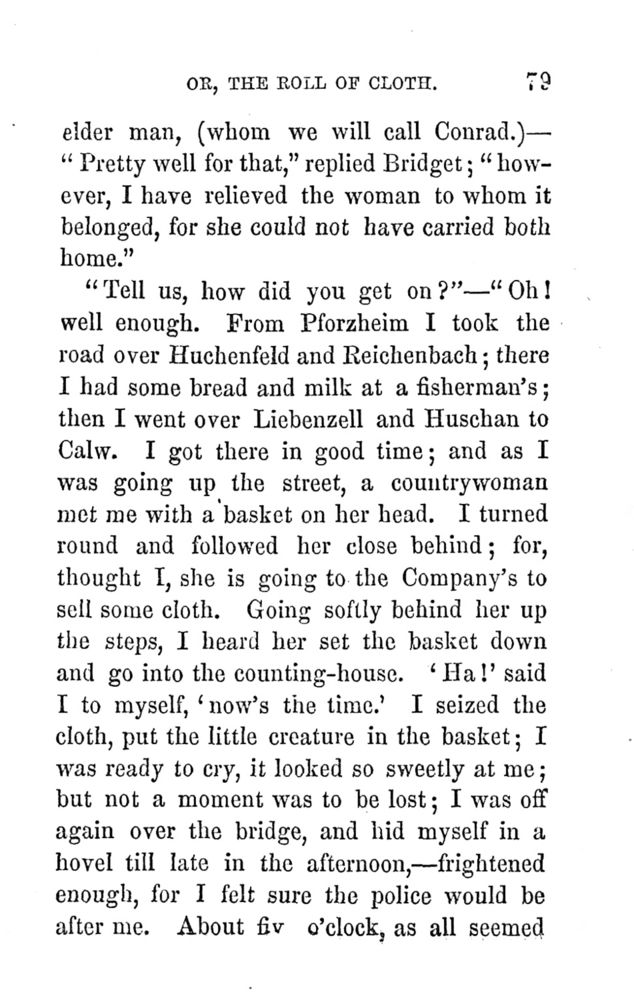 OR, THE ROLL OF CLOTH. 79

elder man, (whom we will call Conrad.)—"Pretty well for that," replied Bridget; "however, I have relieved the woman to whom it belonged, for she could not have carried both home."

"Tell us, how did you get on?"—"Oh! well enough. From Pforzheim I took the road over Huchenfeld and Reichenbach; there I had some bread and milk at a fisherman's; then I went over Liebenzell and Huschan to Calw. I got there in good time; and as I was going up the street, a countrywoman met me with a basket on her head. I turned round and followed her close behind; for, thought I, she is going to the Company's to sell some cloth. Going softly behind her up the steps, I heard her set the basket down and go into the counting-house. 'Ha!' said I to myself, 'now's the time.' I seized the cloth, put the little creature in the basket; I was ready to cry, it looked so sweetly at me; but not a moment was to be lost; I was off again over the bridge, and hid myself in a hovel till late in the afternoon,—frightened enough, for I felt sure the police would be after me. About fiv o'clock, as all seemed